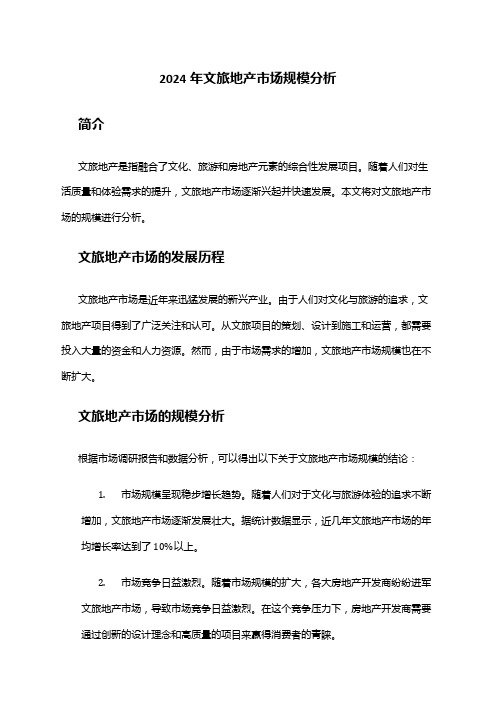 2024 年文旅地产市场规模分析

简介

文旅地产是指融合了文化、旅游和房地产元素的综合性发展项目。随着人们对生活质量和体验需求的提升，文旅地产市场逐渐兴起并快速发展。本文将对文旅地产市场的规模进行分析。

文旅地产市场的发展历程

文旅地产市场是近年来迅猛发展的新兴产业。由于人们对文化与旅游的追求，文旅地产项目得到了广泛关注和认可。从文旅项目的策划、设计到施工和运营，都需要投入大量的资金和人力资源。然而，由于市场需求的增加，文旅地产市场规模也在不断扩大。

文旅地产市场的规模分析

根据市场调研报告和数据分析，可以得出以下关于文旅地产市场规模的结论：

1. 市场规模呈现稳步增长趋势。随着人们对于文化与旅游体验的追求不断增加，文旅地产市场逐渐发展壮大。据统计数据显示，近几年文旅地产市场的年均增长率达到了 10%以上。

2. 市场竞争日益激烈。随着市场规模的扩大，各大房地产开发商纷纷进军文旅地产市场，导致市场竞争日益激烈。在这个竞争压力下，房地产开发商需要通过创新的设计理念和高质量的项目来赢得消费者的青睐。